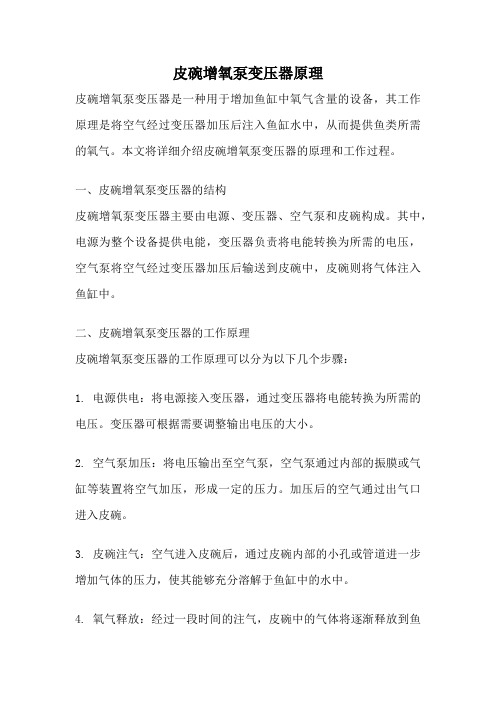 皮碗增氧泵变压器原理

皮碗增氧泵变压器是一种用于增加鱼缸中氧气含量的设备，其工作原理是将空气经过变压器加压后注入鱼缸水中，从而提供鱼类所需的氧气。本文将详细介绍皮碗增氧泵变压器的原理和工作过程。

一、皮碗增氧泵变压器的结构
皮碗增氧泵变压器主要由电源、变压器、空气泵和皮碗构成。其中，电源为整个设备提供电能，变压器负责将电能转换为所需的电压，空气泵将空气经过变压器加压后输送到皮碗中，皮碗则将气体注入鱼缸中。

二、皮碗增氧泵变压器的工作原理
皮碗增氧泵变压器的工作原理可以分为以下几个步骤：

1. 电源供电：将电源接入变压器，通过变压器将电能转换为所需的电压。变压器可根据需要调整输出电压的大小。

2. 空气泵加压：将电压输出至空气泵，空气泵通过内部的振膜或气缸等装置将空气加压，形成一定的压力。加压后的空气通过出气口进入皮碗。

3. 皮碗注气：空气进入皮碗后，通过皮碗内部的小孔或管道进一步增加气体的压力，使其能够充分溶解于鱼缸中的水中。

4. 氧气释放：经过一段时间的注气，皮碗中的气体将逐渐释放到鱼